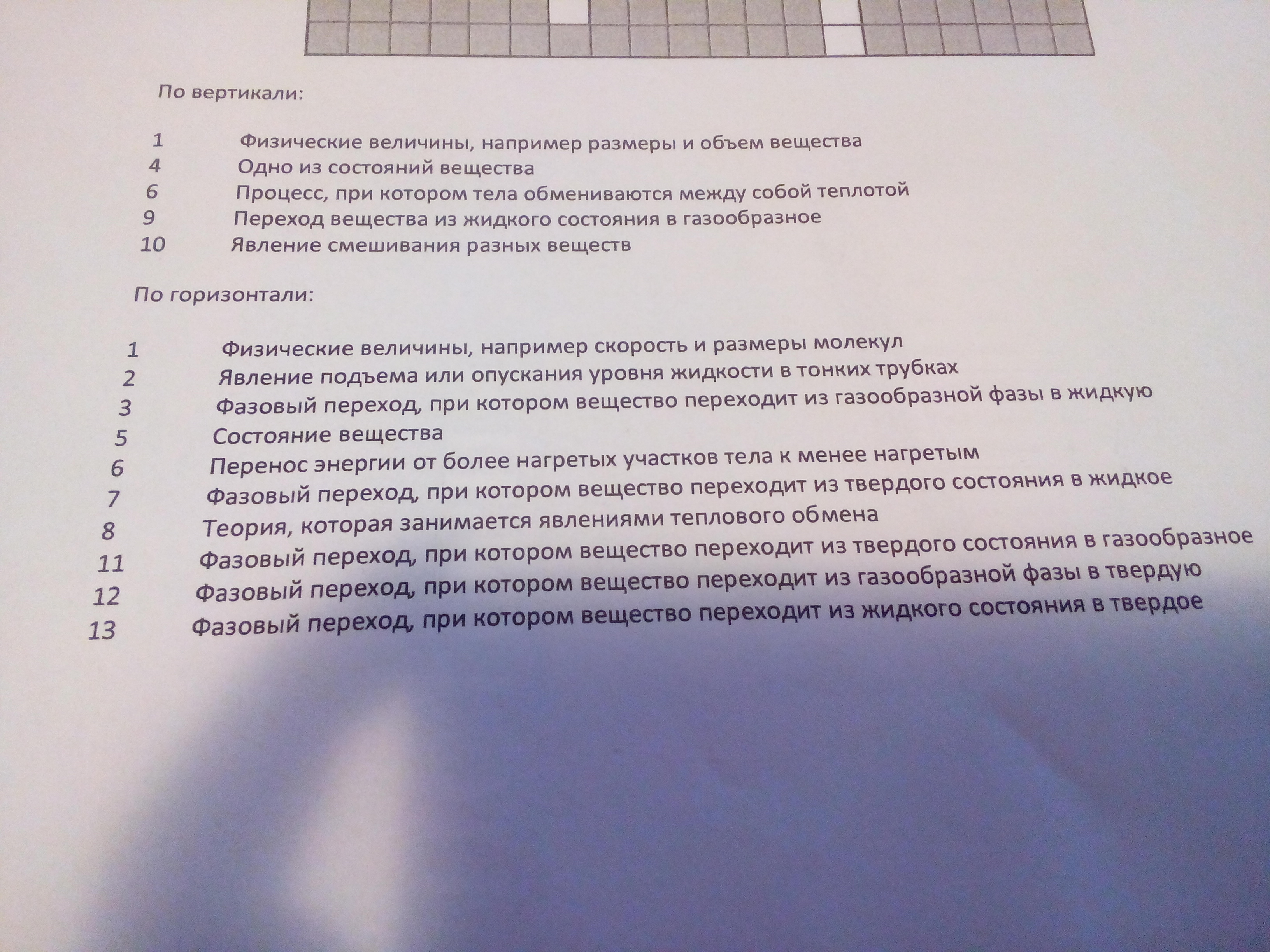 По вертикали:

1 Физические величины, например размеры и объем вещества
4 Одно из состояний вещества
6 Процесс, при котором тела обмениваются между собой теплотой
9 Переход вещества из жидкого состояния в газообразное
10 Явление смешивания разных веществ

По горизонтали:

1 Физические величины, например скорость и размеры молекул
2 Явление подъема или опускания уровня жидкости в тонких трубках
3 Фазовый переход, при котором вещество переходит из газообразной фазы в жидкую
5 Состояние вещества
6 Перенос энергии от более нагретых участков тела к менее нагретым
7 Фазовый переход, при котором вещество переходит из твердого состояния в жидкое
8 Теория, которая занимается явлениями теплового обмена
11 Фазовый переход, при котором вещество переходит из твердого состояния в газообразное
12 Фазовый переход, при котором вещество переходит из газообразной фазы в твердую
13 Фазовый переход, при котором вещество переходит из жидкого состояния в твердое